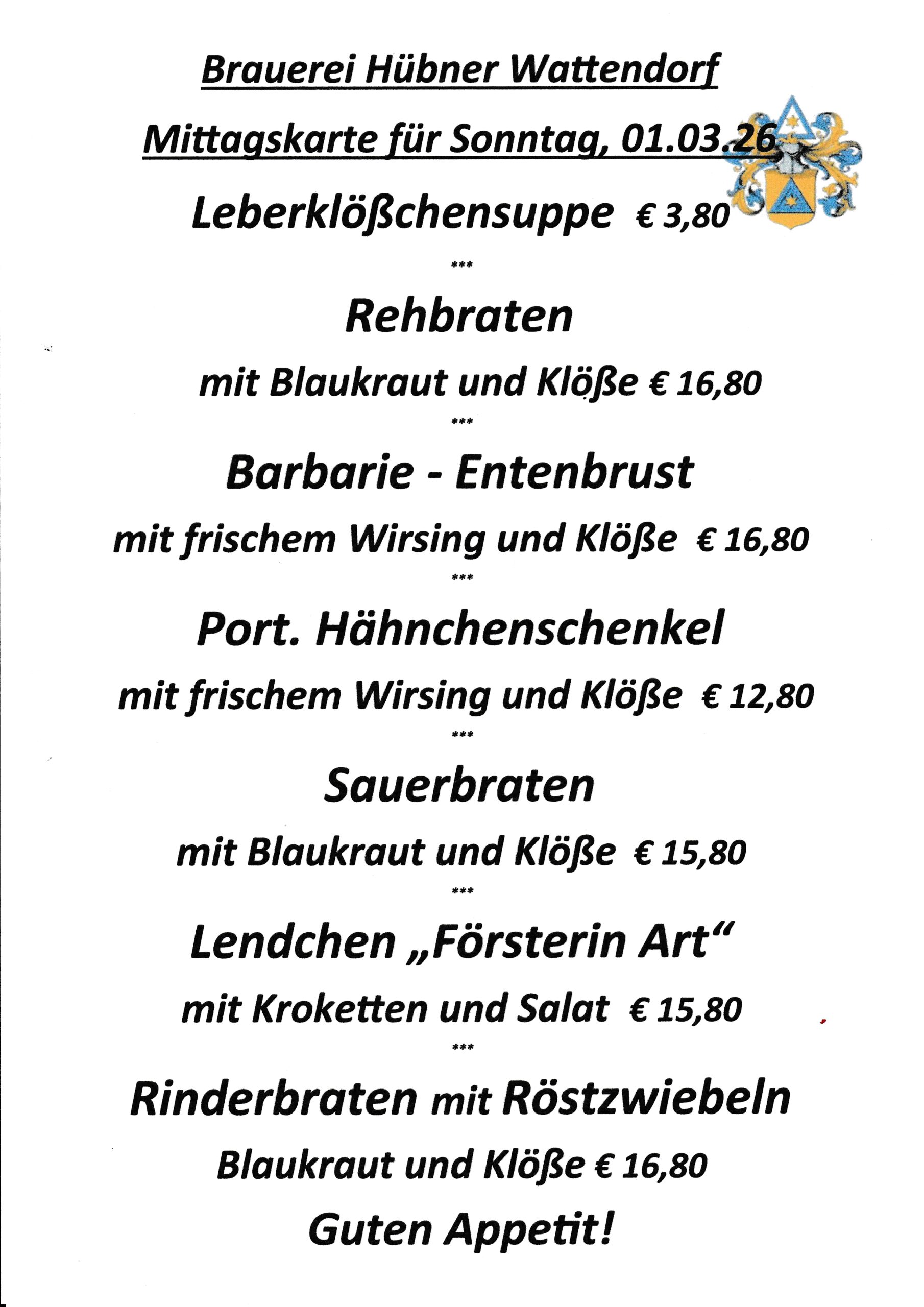 Brauerei Hübner Wattendorf

Mittagskarte für Sonntag, 01.03.26

Leberklößchensuppe € 3,80

***

Rehbraten

mit Blaukraut und Klöße € 16,80

***

Barbarie - Entenbrust

mit frischem Wirsing und Klöße € 16,80

***

Port. Hähnchenschenkel

mit frischem Wirsing und Klöße € 12,80

***

Sauerbraten

mit Blaukraut und Klöße € 15,80

***

Lendchen „Försterin Art“

mit Kroketten und Salat € 15,80

***

Rinderbraten mit Röstzwiebeln

Blaukraut und Klöße € 16,80

Guten Appetit!